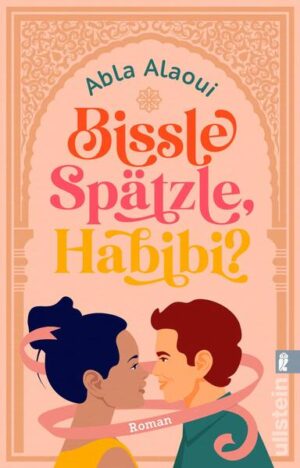 Abla Alaoui

Bissle Spätzle, Habibi?

Roman

ullstein